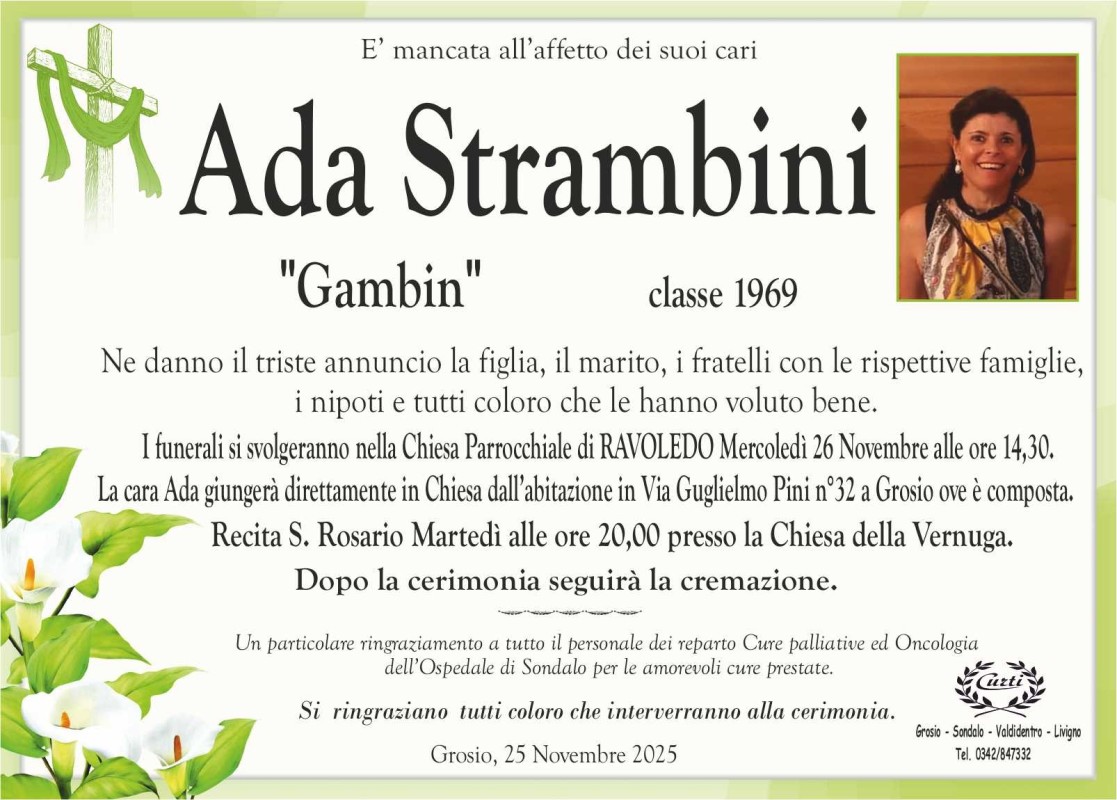 E' mancata all'affetto dei suoi cari

Ada Strambini

"Gambin" classe 1969

Ne danno il triste annuncio la figlia, il marito, i fratelli con le rispettive famiglie, i nipoti e tutti coloro che le hanno voluto bene.

I funerali si svolgeranno nella Chiesa Parrocchiale di RAVOLEDO Mercoledì 26 Novembre alle ore 14,30.

La cara Ada giungerà direttamente in Chiesa dall'abitazione in Via Guglielmo Pini n°32 a Grosio ove è composta.

Recita S. Rosario Martedì alle ore 20,00 presso la Chiesa della Vernuga.

Dopo la cerimonia seguirà la cremazione.

Un particolare ringraziamento a tutto il personale dei reparto Cure palliative ed Oncologia dell'Ospedale di Sondalo per le amorevoli cure prestate.

Si ringraziano tutti coloro che interverranno alla cerimonia.

Grosio, 25 Novembre 2025

Curti
Grosio - Sondalo - Valdidentro - Livigno
Tel. 0342/847332